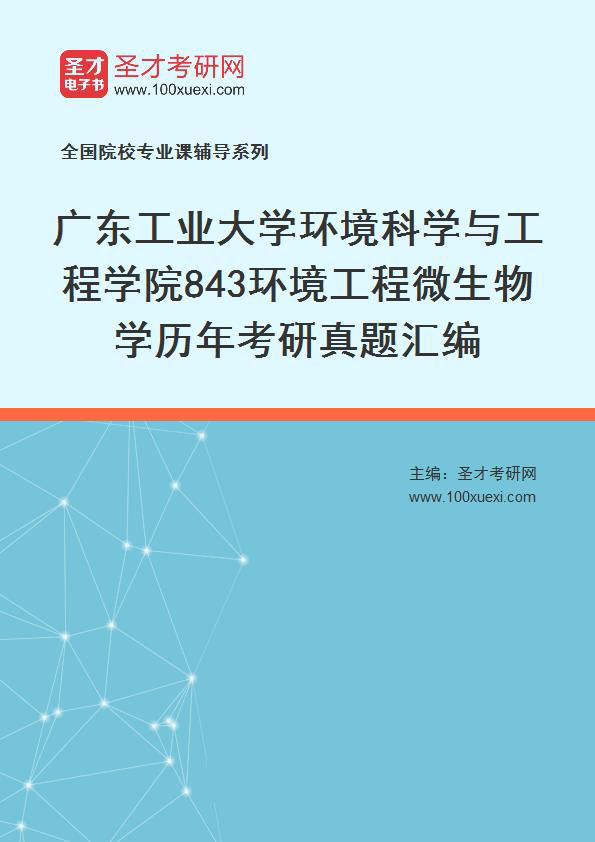 圣才电子书
圣才考研网
www.100xuexi.com

全国院校专业课辅导系列

广东工业大学环境科学与工程学院843环境工程微生物学历年考研真题汇编

主编：圣才考研网
www.100xuexi.com